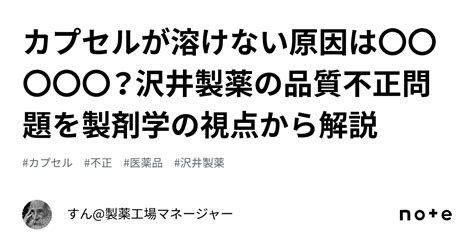 カプセルが溶けない原因は〇〇〇〇〇？沢井製薬の品質不正問題を製剤学の視点から解説

#カプセル　#不正　#医薬品　#沢井製薬

すん@製薬工場マネージャー

note